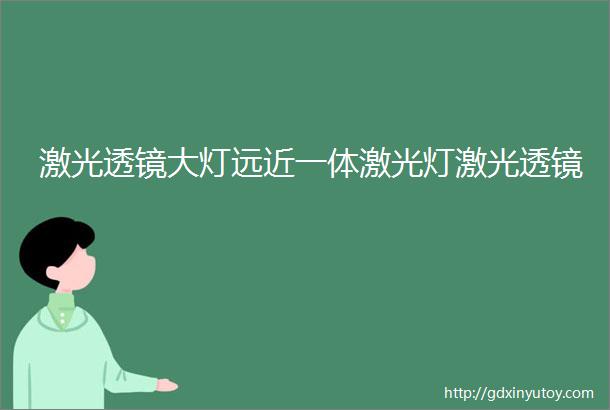 激光透镜大灯远近一体激光灯激光透镜

http://gdxinyutoy.com